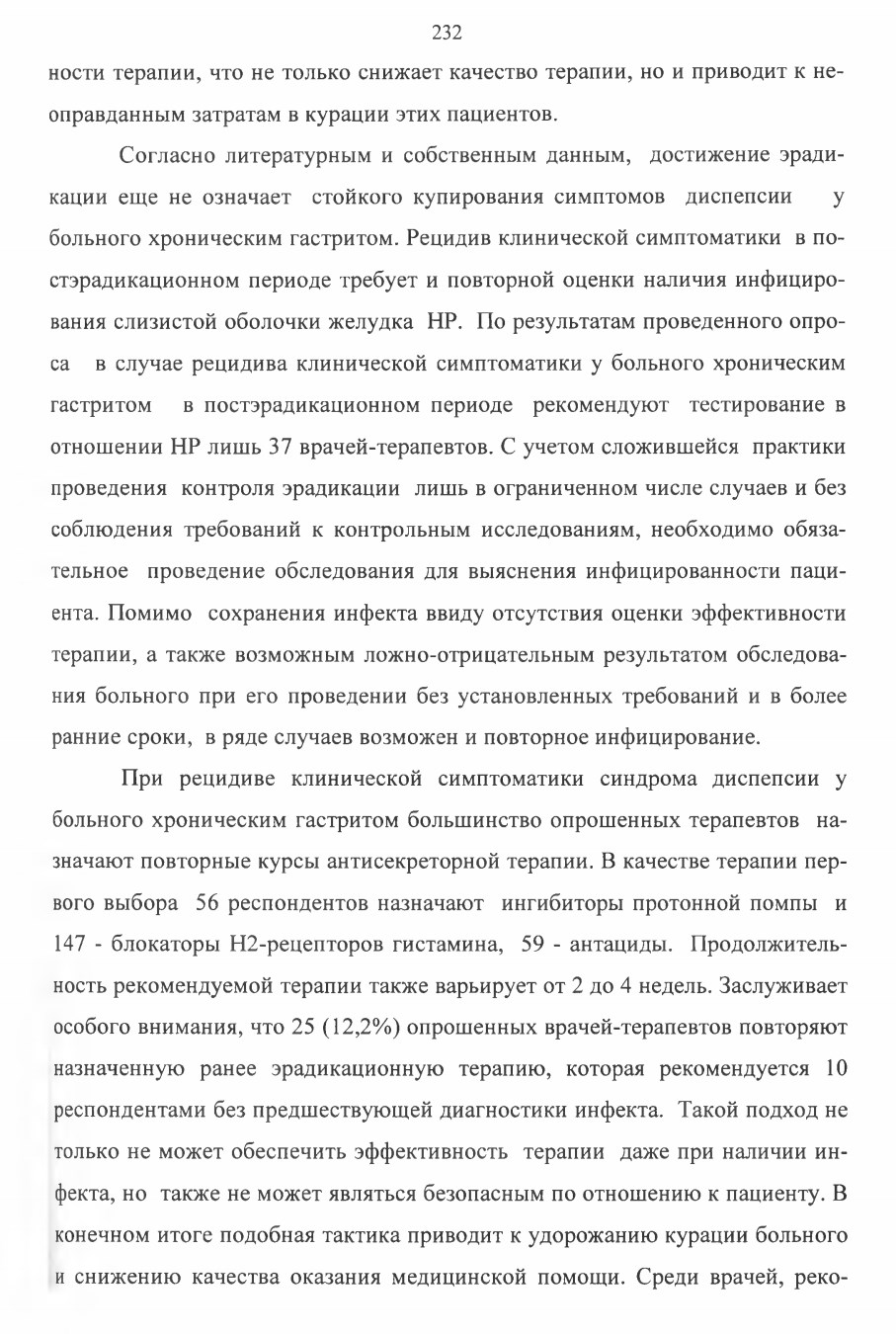 232

ности терапии, что не только снижает качество терапии, но и приводит к неоправданным затратам в курации этих пациентов.

Согласно литературным и собственным данным, достижение эрадикации еще не означает стойкого купирования симптомов диспепсии у больного хроническим гастритом. Рецидив клинической симптоматики в постэрадикационном периоде требует и повторной оценки наличия инфицирования слизистой оболочки желудка НР. По результатам проведенного опроса в случае рецидива клинической симптоматики у больного хроническим гастритом в постэрадикационном периоде рекомендуют тестирование в отношении НР лишь 37 врачей-терапевтов. С учетом сложившейся практики проведения контроля эрадикации лишь в ограниченном числе случаев и без соблюдения требований к контрольным исследованиям, необходимо обязательное проведение обследования для выяснения инфицированности пациента. Помимо сохранения инфекта ввиду отсутствия оценки эффективности терапии, а также возможным ложно-отрицательным результатом обследования больного при его проведении без установленных требований и в более ранние сроки, в ряде случаев возможен и повторное инфицирование.

При рецидиве клинической симптоматики синдрома диспепсии у больного хроническим гастритом большинство опрошенных терапевтов назначают повторные курсы антисекреторной терапии. В качестве терапии первого выбора 56 респондентов назначают ингибиторы протонной помпы и 147 - блокаторы Н2-рецепторов гистамина, 59 - антациды. Продолжительность рекомендуемой терапии также варьирует от 2 до 4 недель. Заслуживает особого внимания, что 25 (12,2%) опрошенных врачей-терапевтов повторяют назначенную ранее эрадикационную терапию, которая рекомендуется 10 респондентами без предшествующей диагностики инфекта. Такой подход не только не может обеспечить эффективность терапии даже при наличии инфекта, но также не может являться безопасным по отношению к пациенту. В конечном итоге подобная тактика приводит к удорожанию курации больного и снижению качества оказания медицинской помощи. Среди врачей, реко-